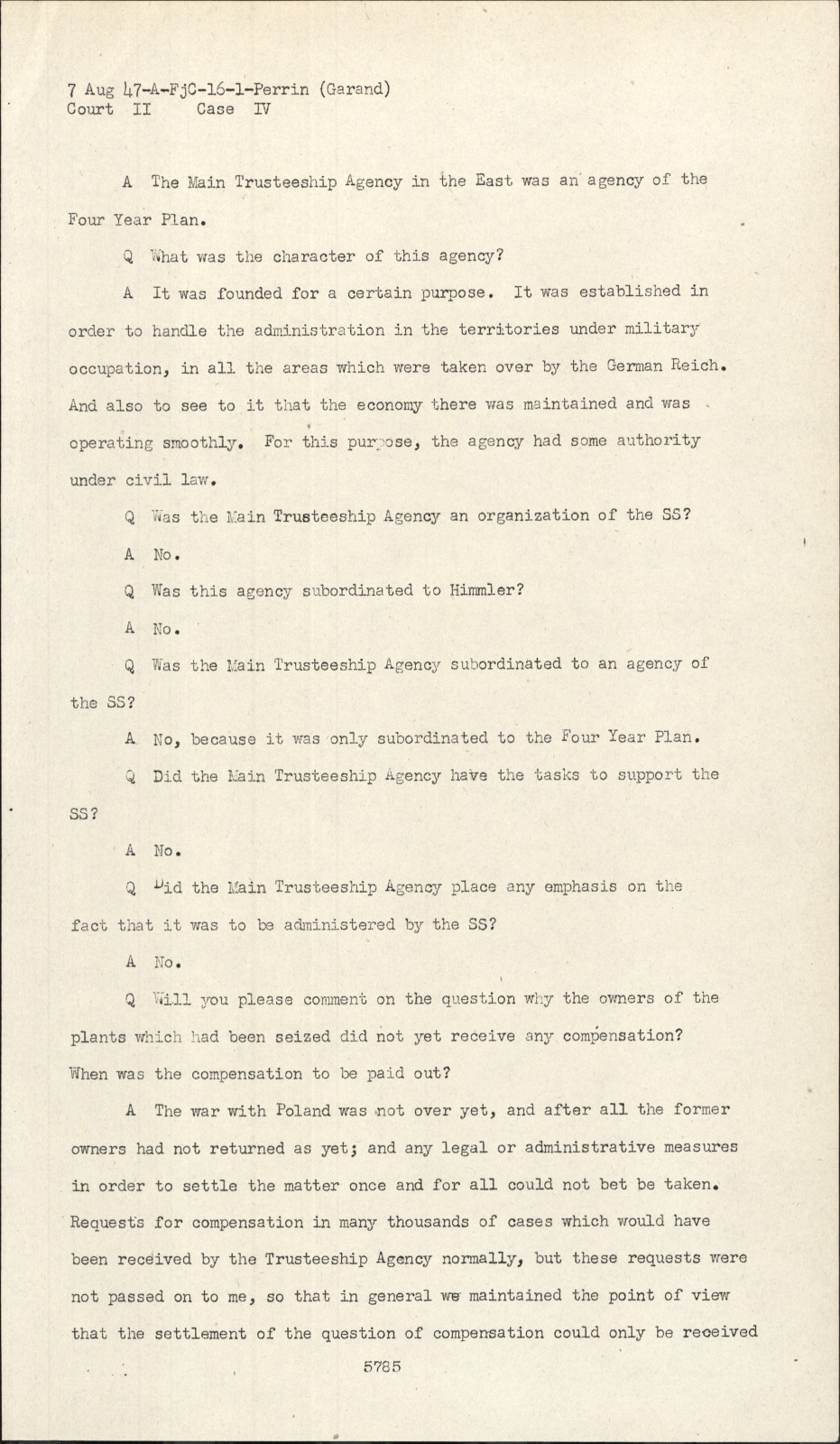 7 Aug 47-A-FjC-16-1-Perrin (Garand)
Court II Case IV

A The Main Trusteeship Agency in the East was an agency of the Four Year Plan.

Q What was the character of this agency?

A It was founded for a certain purpose. It was established in order to handle the administration in the territories under military occupation, in all the areas which were taken over by the German Reich. And also to see to it that the economy there was maintained and was operating smoothly. For this purpose, the agency had some authority under civil law.

Q Was the Main Trusteeship Agency an organization of the SS?

A No.

Q Was this agency subordinated to Himmler?

A No.

Q Was the Main Trusteeship Agency subordinated to an agency of the SS?

A No, because it was only subordinated to the Four Year Plan.

Q Did the Main Trusteeship Agency have the tasks to support the SS?

A No.

Q Did the Main Trusteeship Agency place any emphasis on the fact that it was to be administered by the SS?

A No.

Q Will you please comment on the question why the owners of the plants which had been seized did not yet receive any compensation? When was the compensation to be paid out?

A The war with Poland was not over yet, and after all the former owners had not returned as yet; and any legal or administrative measures in order to settle the matter once and for all could not bet be taken. Requests for compensation in many thousands of cases which would have been received by the Trusteeship Agency normally, but these requests were not passed on to me, so that in general we maintained the point of view that the settlement of the question of compensation could only be received

5785